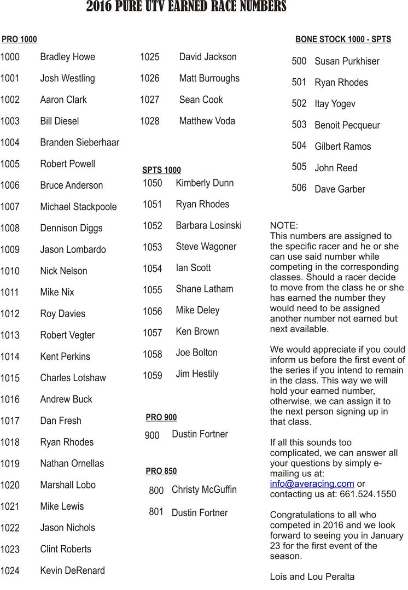 2016 PURE UTV EARNED RACE NUMBERS

PRO 1000

1000 Bradley Howe
1001 Josh Westling
1002 Aaron Clark
1003 Bill Diesel
1004 Branden Sieberhaar
1005 Robert Powell
1006 Bruce Anderson
1007 Michael Stackpoole
1008 Dennison Diggs
1009 Jason Lombardo
1010 Nick Nelson
1011 Mike Nix
1012 Roy Davies
1013 Robert Vegter
1014 Kent Perkins
1015 Charles Lotshaw
1016 Andrew Buck
1017 Dan Fresh
1018 Ryan Rhodes
1019 Nathan Ornellas
1020 Marshall Lobo
1021 Mike Lewis
1022 Jason Nichols
1023 Clint Roberts
1024 Kevin DeRenard
1025 David Jackson
1026 Matt Burroughs
1027 Sean Cook
1028 Matthew Voda

SPTS 1000

1050 Kimberly Dunn
1051 Ryan Rhodes
1052 Barbara Losinski
1053 Steve Wagoner
1054 Ian Scott
1055 Shane Latham
1056 Mike Deley
1057 Ken Brown
1058 Joe Bolton
1059 Jim Hestily

PRO 900

900 Dustin Fortner

PRO 850

800 Christy McGuffin
801 Dustin Fortner

BONE STOCK 1000 - SPTS

500 Susan Purkhiser
501 Ryan Rhodes
502 Itay Yogev
503 Benoit Pecqueur
504 Gilbert Ramos
505 John Reed
506 Dave Garber

NOTE:
This numbers are assigned to the specific racer and he or she can use said number while competing in the corresponding classes. Should a racer decide to move from the class he or she has earned the number they would need to be assigned another number not earned but next available.

We would appreciate if you could inform us before the first event of the series if you intend to remain in the class. This way we will hold your earned number, otherwise, we can assign it to the next person signing up in that class.

If all this sounds too complicated, we can answer all your questions by simply e-mailing us at: info@averacing.com or contacting us at: 661.524.1550

Congratulations to all who competed in 2016 and we look forward to seeing you in January 23 for the first event of the season.

Lois and Lou Peralta